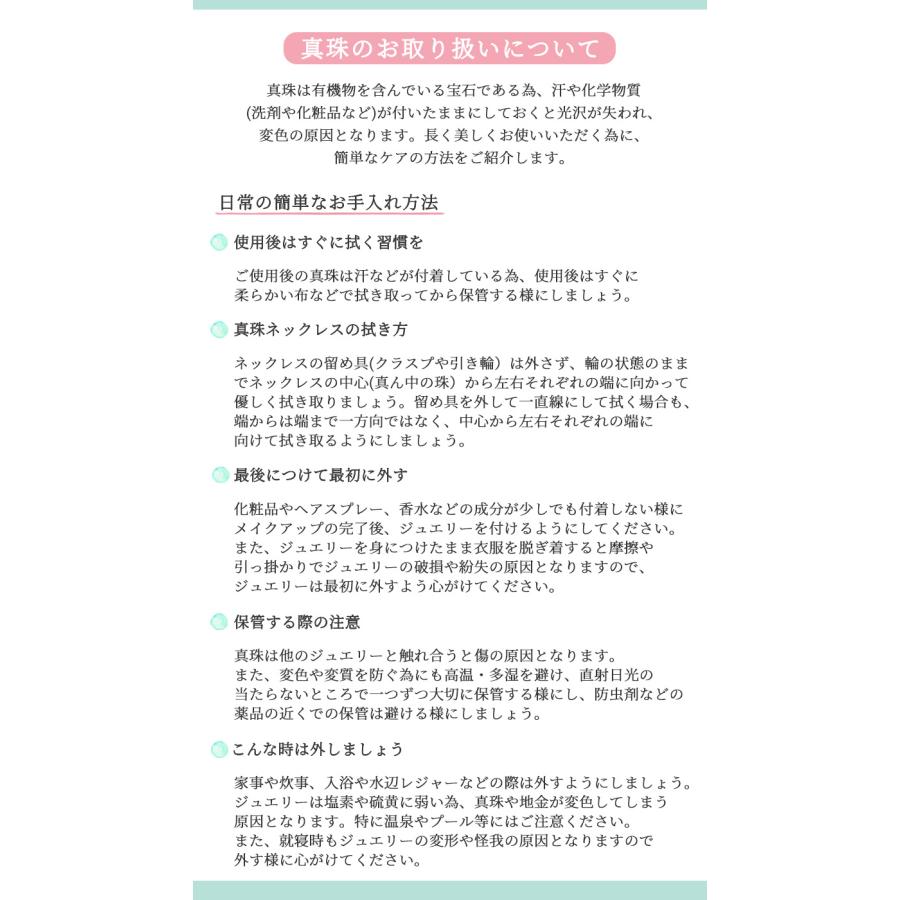 真珠のお取り扱いについて

真珠は有機物を含んでいる宝石である為、汗や化学物質(洗剤や化粧品など)が付いたままにしておくと光沢が失われ、変色の原因となります。長く美しくお使いいただく為に、簡単なケアの方法をご紹介します。

日常の簡単なお手入れ方法

使用後はすぐに拭く習慣を

ご使用後の真珠は汗などが付着している為、使用後はすぐに柔らかい布などで拭き取ってから保管する様にしましょう。

真珠ネックレスの拭き方

ネックレスの留め具(クラスプや引き輪）は外さず、輪の状態のままでネックレスの中心(真ん中の珠）から左右それぞれの端に向かって優しく拭き取りましょう。留め具を外して一直線にして拭く場合も、端からは端まで一方向ではなく、中心から左右それぞれの端に向けて拭き取るようにしましょう。

最後につけて最初に外す

化粧品やヘアスプレー、香水などの成分が少しでも付着しない様にメイクアップの完了後、ジュエリーを付けるようにしてください。また、ジュエリーを身につけたまま衣服を脱ぎ着すると摩擦や引っ掛かりでジュエリーの破損や紛失の原因となりますので、ジュエリーは最初に外すよう心がけてください。

保管する際の注意

真珠は他のジュエリーと触れ合うと傷の原因となります。また、変色や変質を防ぐ為にも高温・多湿を避け、直射日光の当たらないところで一つずつ大切に保管する様にし、防虫剤などの薬品の近くでの保管は避ける様にしましょう。

こんな時は外しましょう

家事や炊事、入浴や水辺レジャーなどの際は外すようにしましょう。ジュエリーは塩素や硫黄に弱い為、真珠や地金が変色してしまう原因となります。特に温泉やプール等にはご注意ください。また、就寝時もジュエリーの変形や怪我の原因となりますので外す様に心がけてください。